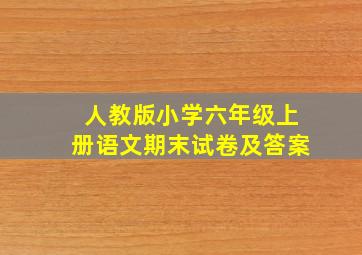 人教版小学六年级上册语文期末试卷及答案